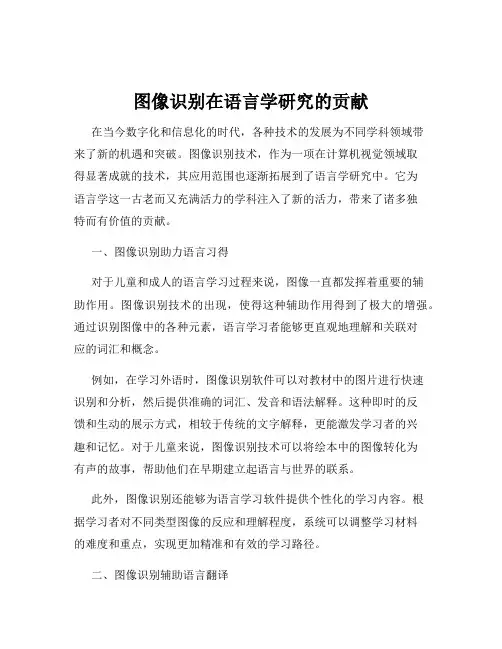 图像识别在语言学研究的贡献

在当今数字化和信息化的时代，各种技术的发展为不同学科领域带来了新的机遇和突破。图像识别技术，作为一项在计算机视觉领域取得显著成就的技术，其应用范围也逐渐拓展到了语言学研究中。它为语言学这一古老而又充满活力的学科注入了新的活力，带来了诸多独特而有价值的贡献。

一、图像识别助力语言习得

对于儿童和成人的语言学习过程来说，图像一直都发挥着重要的辅助作用。图像识别技术的出现，使得这种辅助作用得到了极大的增强。通过识别图像中的各种元素，语言学习者能够更直观地理解和关联对应的词汇和概念。

例如，在学习外语时，图像识别软件可以对教材中的图片进行快速识别和分析，然后提供准确的词汇、发音和语法解释。这种即时的反馈和生动的展示方式，相较于传统的文字解释，更能激发学习者的兴趣和记忆。对于儿童来说，图像识别技术可以将绘本中的图像转化为有声的故事，帮助他们在早期建立起语言与世界的联系。

此外，图像识别还能够为语言学习软件提供个性化的学习内容。根据学习者对不同类型图像的反应和理解程度，系统可以调整学习材料的难度和重点，实现更加精准和有效的学习路径。

二、图像识别辅助语言翻译